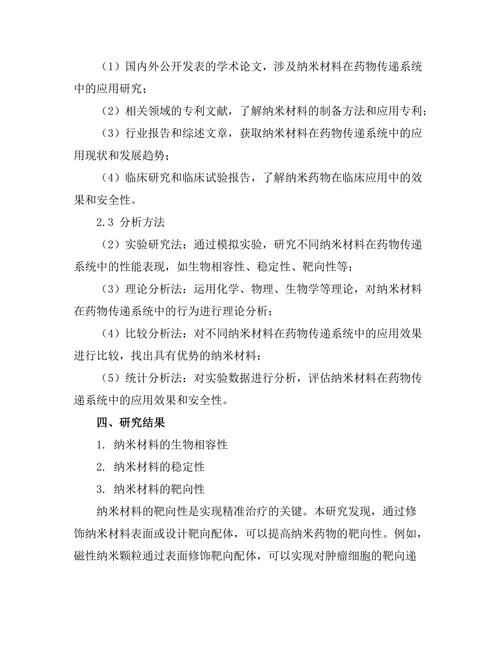 （1）国内外公开发表的学术论文，涉及纳米材料在药物传递系统中的应用研究；

（2）相关领域的专利文献，了解纳米材料的制备方法和应用专利；

（3）行业报告和综述文章，获取纳米材料在药物传递系统中的应用现状和发展趋势；

（4）临床研究和临床试验报告，了解纳米药物在临床应用中的效果和安全性。

2.3 分析方法

（2）实验研究法：通过模拟实验，研究不同纳米材料在药物传递系统中的性能表现，如生物相容性、稳定性、靶向性等；

（3）理论分析法：运用化学、物理、生物学等理论，对纳米材料在药物传递系统中的行为进行理论分析；

（4）比较分析法：对不同纳米材料在药物传递系统中的应用效果进行比较，找出具有优势的纳米材料；

（5）统计分析法：对实验数据进行分析，评估纳米材料在药物传递系统中的应用效果和安全性。

四、研究结果

1. 纳米材料的生物相容性

2. 纳米材料的稳定性

3. 纳米材料的靶向性

纳米材料的靶向性是实现精准治疗的关键。本研究发现，通过修饰纳米材料表面或设计靶向配体，可以提高纳米药物的靶向性。例如，磁性纳米颗粒通过表面修饰靶向配体，可以实现对肿瘤细胞的靶向递